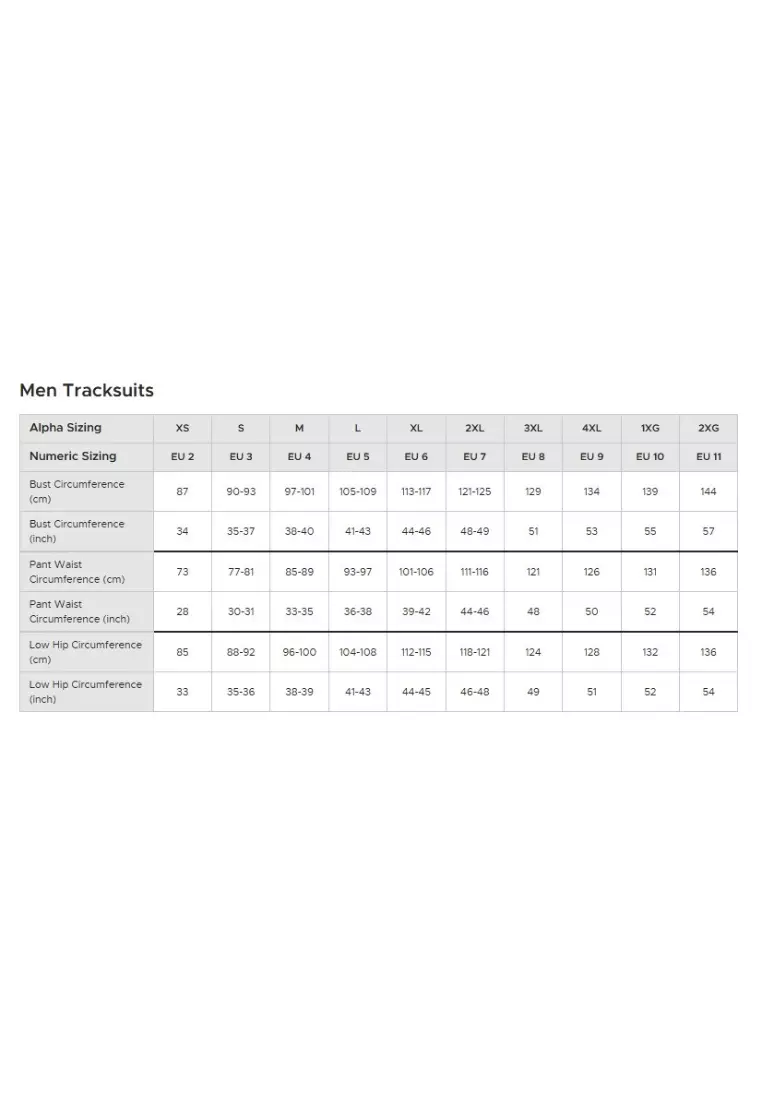 Men Tracksuits

| Alpha Sizing | XS | S | M | L | XL | 2XL | 3XL | 4XL | 1XG | 2XG |
|---|---|---|---|---|---|---|---|---|---|---|
| Numeric Sizing | EU 2 | EU 3 | EU 4 | EU 5 | EU 6 | EU 7 | EU 8 | EU 9 | EU 10 | EU 11 |
| Bust Circumference (cm) | 87 | 90-93 | 97-101 | 105-109 | 113-117 | 121-125 | 129 | 134 | 139 | 144 |
| Bust Circumference (inch) | 34 | 35-37 | 38-40 | 41-43 | 44-46 | 48-49 | 51 | 53 | 55 | 57 |
| Pant Waist Circumference (cm) | 73 | 77-81 | 85-89 | 93-97 | 101-106 | 111-116 | 121 | 126 | 131 | 136 |
| Pant Waist Circumference (inch) | 28 | 30-31 | 33-35 | 36-38 | 39-42 | 44-46 | 48 | 50 | 52 | 54 |
| Low Hip Circumference (cm) | 85 | 88-92 | 96-100 | 104-108 | 112-115 | 118-121 | 124 | 128 | 132 | 136 |
| Low Hip Circumference (inch) | 33 | 35-36 | 38-39 | 41-43 | 44-45 | 46-48 | 49 | 51 | 52 | 54 |